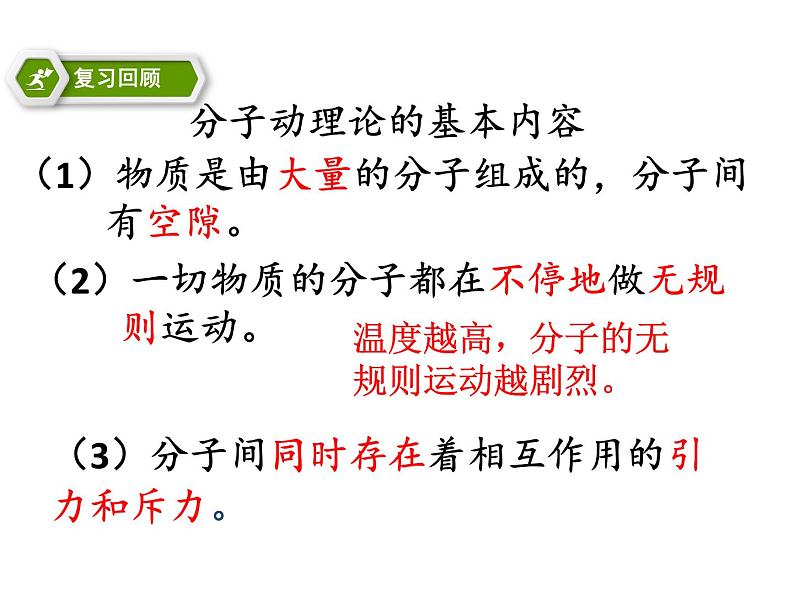 复习回顾

分子动理论的基本内容

（1）物质是由大量的分子组成的，分子间有空隙。

（2）一切物质的分子都在不停地做无规则运动。

温度越高，分子的无规则运动越剧烈。

（3）分子间同时存在着相互作用的引力和斥力。